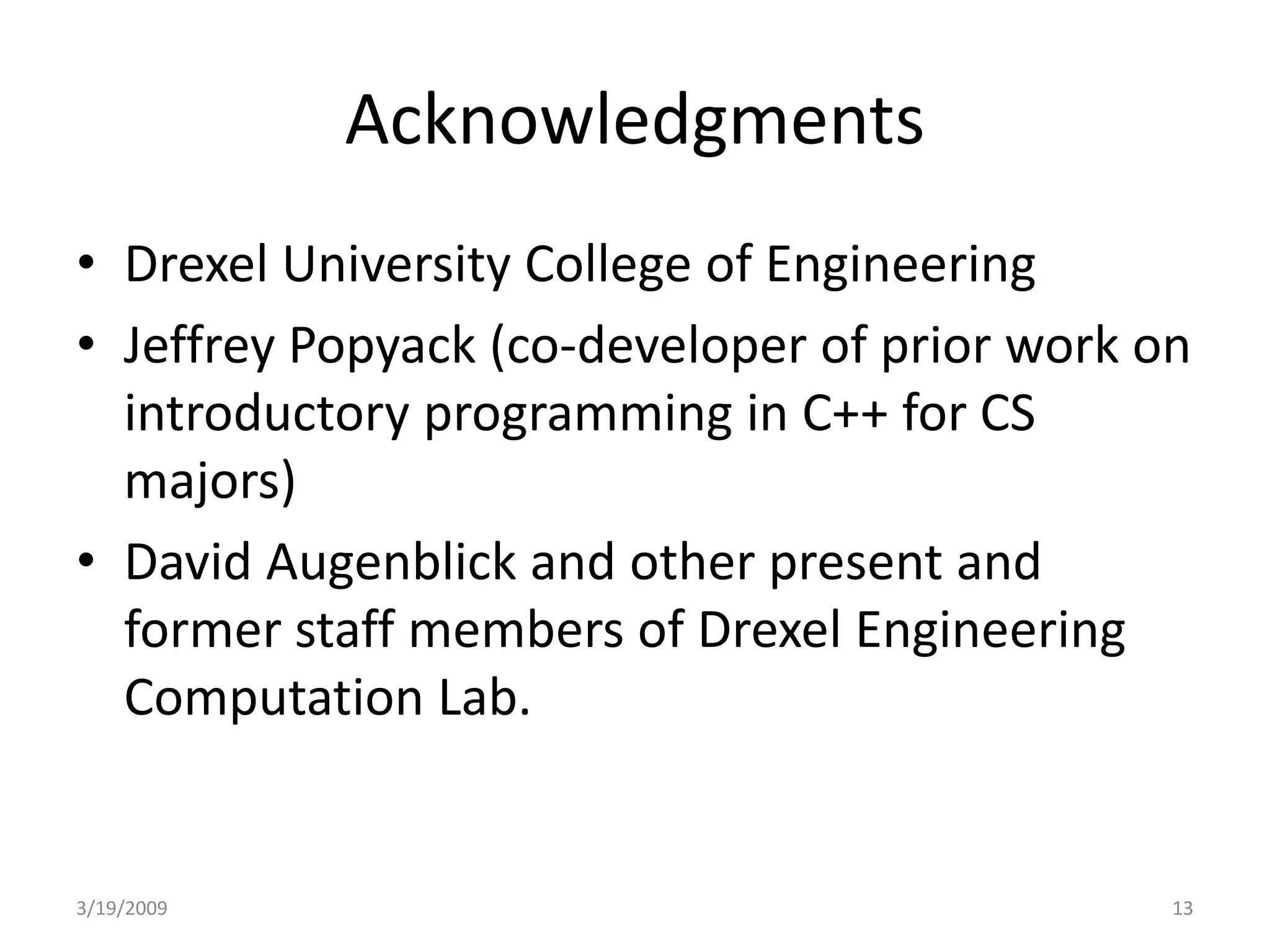 Acknowledgments

• Drexel University College of Engineering
• Jeffrey Popyack (co-developer of prior work on introductory programming in C++ for CS majors)
• David Augenblick and other present and former staff members of Drexel Engineering Computation Lab.

3/19/2009

13